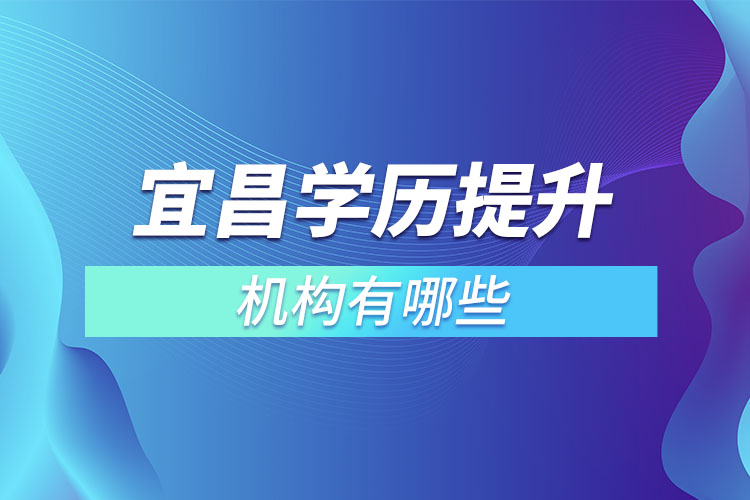 宜昌学历提升

机构有哪些